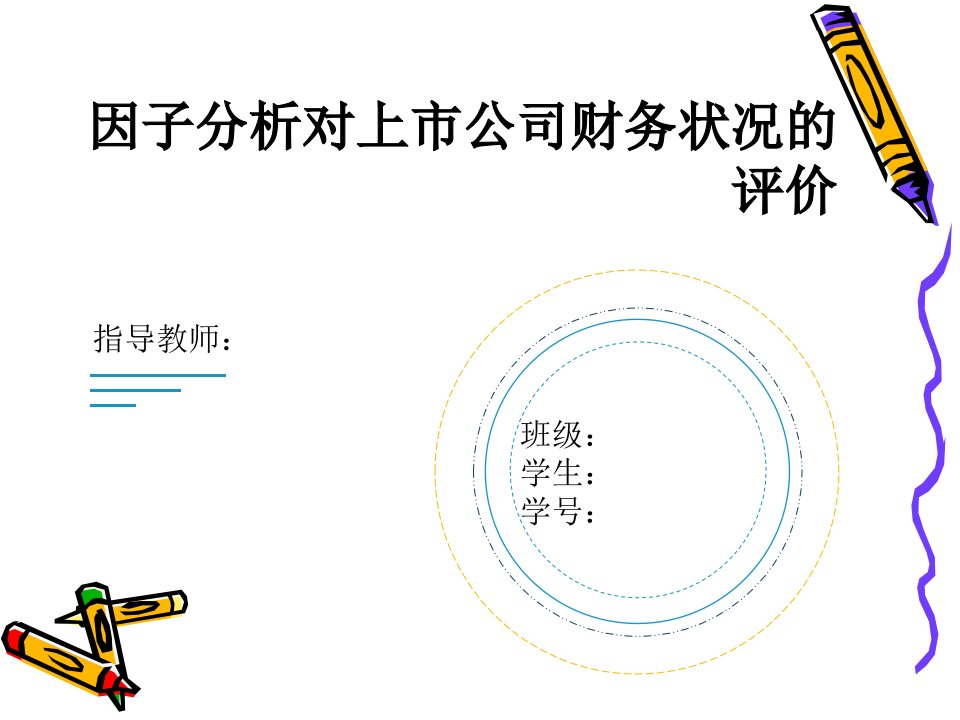 因子分析对上市公司财务状况的评价

指导教师：

班级：
学生：
学号：